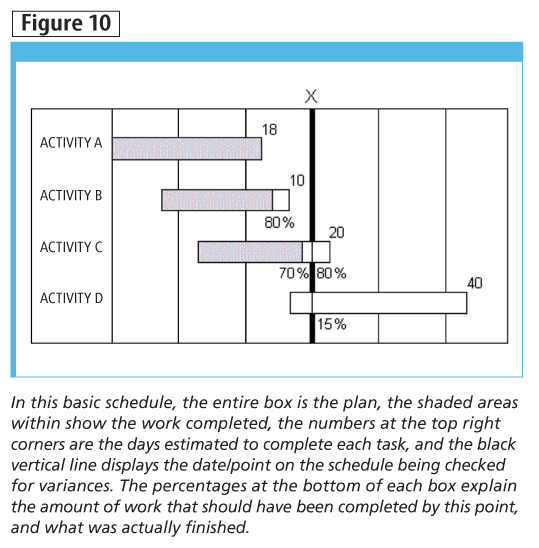 Figure 10

X

ACTIVITY A

18

ACTIVITY B

10

80%

ACTIVITY C

20

70% 80%

ACTIVITY D

40

15%

In this basic schedule, the entire box is the plan, the shaded areas within show the work completed, the numbers at the top right corners are the days estimated to complete each task, and the black vertical line displays the date/point on the schedule being checked for variances. The percentages at the bottom of each box explain the amount of work that should have been completed by this point, and what was actually finished.